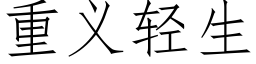 重义轻生